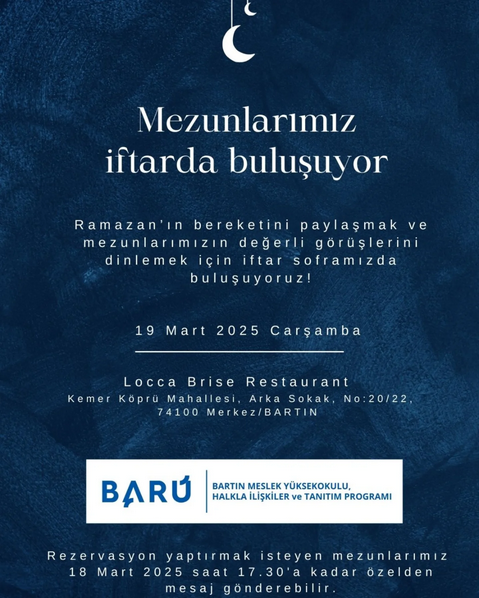 Mezunlarımız iftarda buluşuyor

Ramazan'ın bereketini paylaşmak ve mezunlarımızın değerli görüşlerini dinlemek için iftar soframızda buluşuyoruz!

19 Mart 2025 Carşamba

Locca Brise Restaurant
Kemer Köprü Mahallesi, Arka Sokak, No:20/22, 74100 Merkez/BARTIN

BARÜ
BARTIN MESLEK YÜKSEKOKULU, HALKLA İLİŞKİLER ve TANITIM PROGRAMI

Rezervasyon yaptırmak isteyen mezunlarımız 18 Mart 2025 saat 17.30'a kadar özelden mesaj gönderebilir.